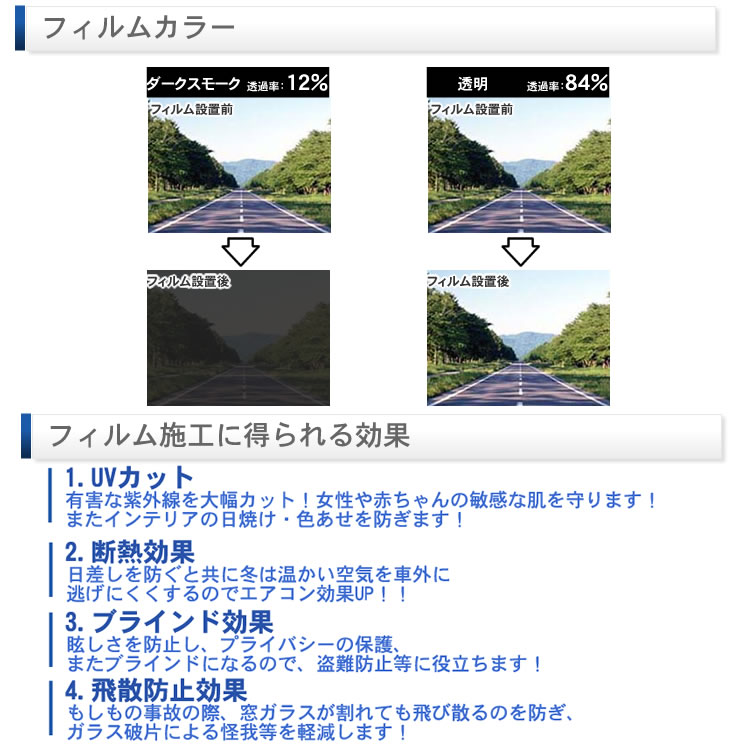 フィルムカラー

ダークスモーク 透過率:12%

フィルム設置前

フィルム設置後

透明 透過率:84%

フィルム設置前

フィルム設置後

フィルム施工に得られる効果

1. UVカット
有害な紫外線を大幅カット！女性や赤ちゃんの敏感な肌を守ります！
またインテリアの日焼け・色あせを防ぎます！

2. 断熱効果
日差しを防ぐと共に冬は温かい空気を車外に
逃げにくくするのでエアコン効果UP！！

3. ブラインド効果
眩しさを防止し、プライバシーの保護、
またブラインドになるので、盗難防止等に役立ちます！

4. 飛散防止効果
もしもの事故の際、窓ガラスが割れても飛び散るのを防ぎ、
ガラス破片による怪我等を軽減します！